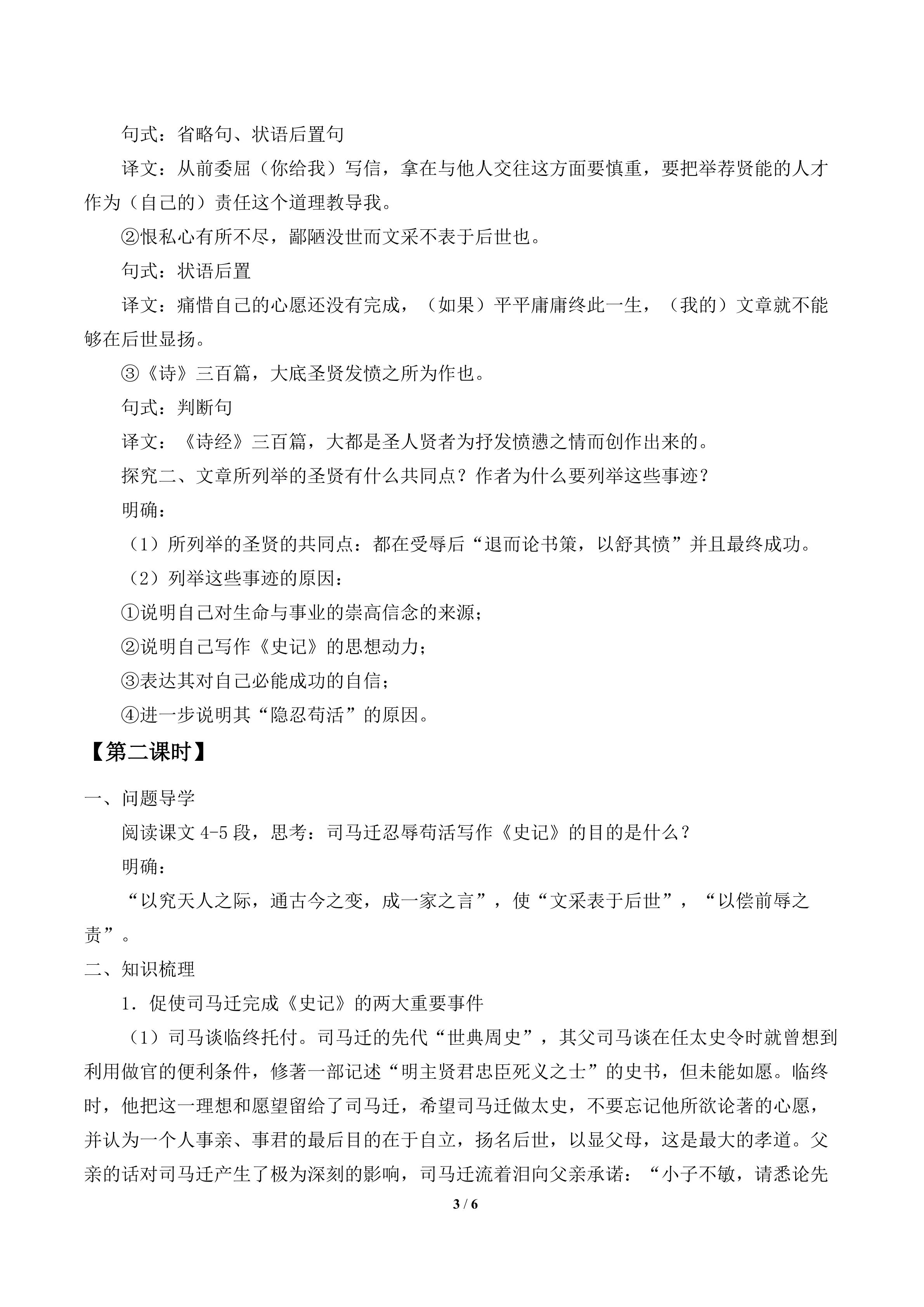 句式：省略句、状语后置句

译文：从前委屈（你给我）写信，拿在与他人交往这方面要慎重，要把举荐贤能的人才作为（自己的）责任这个道理教导我。

②恨私心有所不尽，鄙陋没世而文采不表于后世也。

句式：状语后置

译文：痛惜自己的心愿还没有完成，（如果）平平庸庸终此一生，（我的）文章就不能够在后世显扬。

③《诗》三百篇，大底圣贤发愤之所为作也。

句式：判断句

译文：《诗经》三百篇，大都是圣人贤者为抒发愤懑之情而创作出来的。

探究二、文章所列举的圣贤有什么共同点？作者为什么要列举这些事迹？

明确：

（1）所列举的圣贤的共同点：都在受辱后“退而论书策，以舒其愤”并且最终成功。

（2）列举这些事迹的原因：

①说明自己对生命与事业的崇高信念的来源；

②说明自己写作《史记》的思想动力；

③表达其对自己必能成功的自信；

④进一步说明其“隐忍苟活”的原因。

【第二课时】

一、问题导学

阅读课文4-5段，思考：司马迁忍辱苟活写作《史记》的目的是什么？

明确：

“以究天人之际，通古今之变，成一家之言”，使“文采表于后世”，“以偿前辱之责”。

二、知识梳理

1．促使司马迁完成《史记》的两大重要事件

（1）司马谈临终托付。司马迁的先代“世典周史”，其父司马谈在任太史令时就曾想到利用做官的便利条件，修著一部记述“明主贤君忠臣死义之士”的史书，但未能如愿。临终时，他把这一理想和愿望留给了司马迁，希望司马迁做太史，不要忘记他所欲论著的心愿，并认为一个人事亲、事君的最后目的在于自立，扬名后世，以显父母，这是最大的孝道。父亲的话对司马迁产生了极为深刻的影响，司马迁流着泪向父亲承诺：“小子不敏，请悉论先

3 / 6